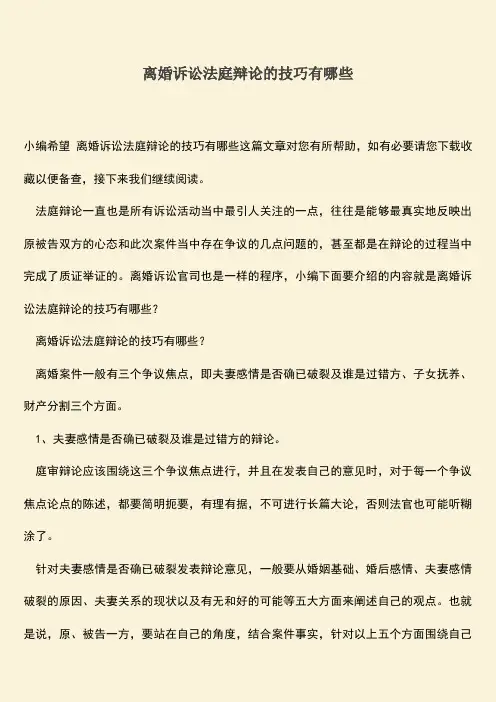 离婚诉讼法庭辩论的技巧有哪些

小编希望 离婚诉讼法庭辩论的技巧有哪些这篇文章对您有所帮助，如有必要请您下载收藏以便备查，接下来我们继续阅读。

法庭辩论一直也是所有诉讼活动当中最引人关注的一点，往往是能够最真实地反映出原被告双方的心态和此次案件当中存在争议的几点问题的，甚至都是在辩论的过程当中完成了质证举证的。离婚诉讼官司也是一样的程序，小编下面要介绍的内容就是离婚诉讼法庭辩论的技巧有哪些？

离婚诉讼法庭辩论的技巧有哪些？

离婚案件一般有三个争议焦点，即夫妻感情是否确已破裂及谁是过错方、子女抚养、财产分割三个方面。

1、夫妻感情是否确已破裂及谁是过错方的辩论。

庭审辩论应该围绕这三个争议焦点进行，并且在发表自己的意见时，对于每一个争议焦点论点的陈述，都要简明扼要，有理有据，不可进行长篇大论，否则法官也可能听糊涂了。

针对夫妻感情是否确已破裂发表辩论意见，一般要从婚姻基础、婚后感情、夫妻感情破裂的原因、夫妻关系的现状以及有无和好的可能等五大方面来阐述自己的观点。也就是说，原、被告一方，要站在自己的角度，结合案件事实，针对以上五个方面围绕自己